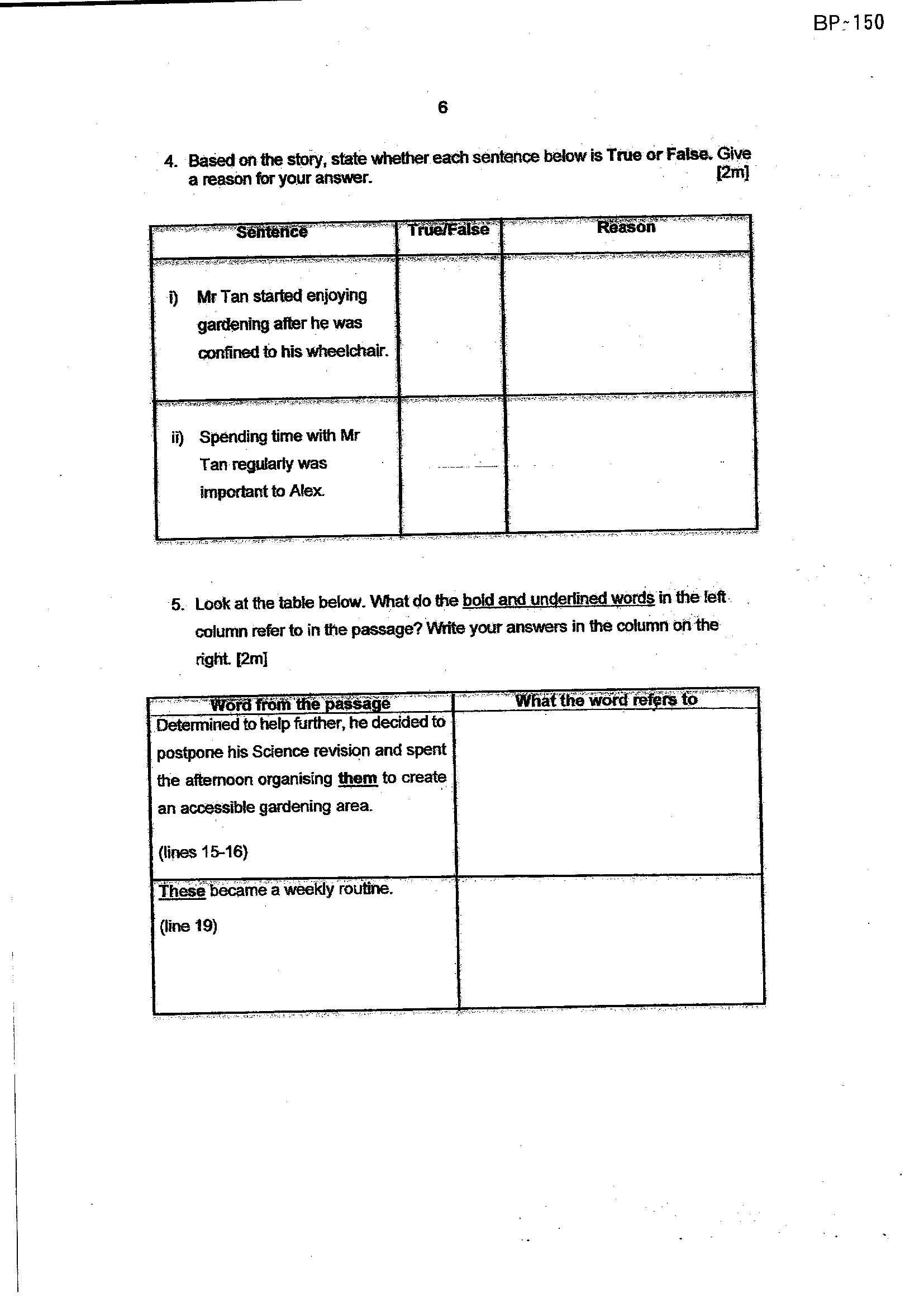 BP-150

6

4. Based on the story, state whether each sentence below is True or False. Give a reason for your answer. [2m]

| Sentence | True/False | Reason |
|---|---|---|
| i) Mr Tan started enjoying gardening after he was confined to his wheelchair. | | |
| ii) Spending time with Mr Tan regularly was important to Alex. | | |

5. Look at the table below. What do the bold and underlined words in the left column refer to in the passage? Write your answers in the column on the right. [2m]

| Word from the passage | What the word refers to |
|---|---|
| Determined to help further, he decided to postpone his Science revision and spent the afternoon organising them to create an accessible gardening area. (lines 15-16) | |
| These became a weekly routine. (line 19) | |